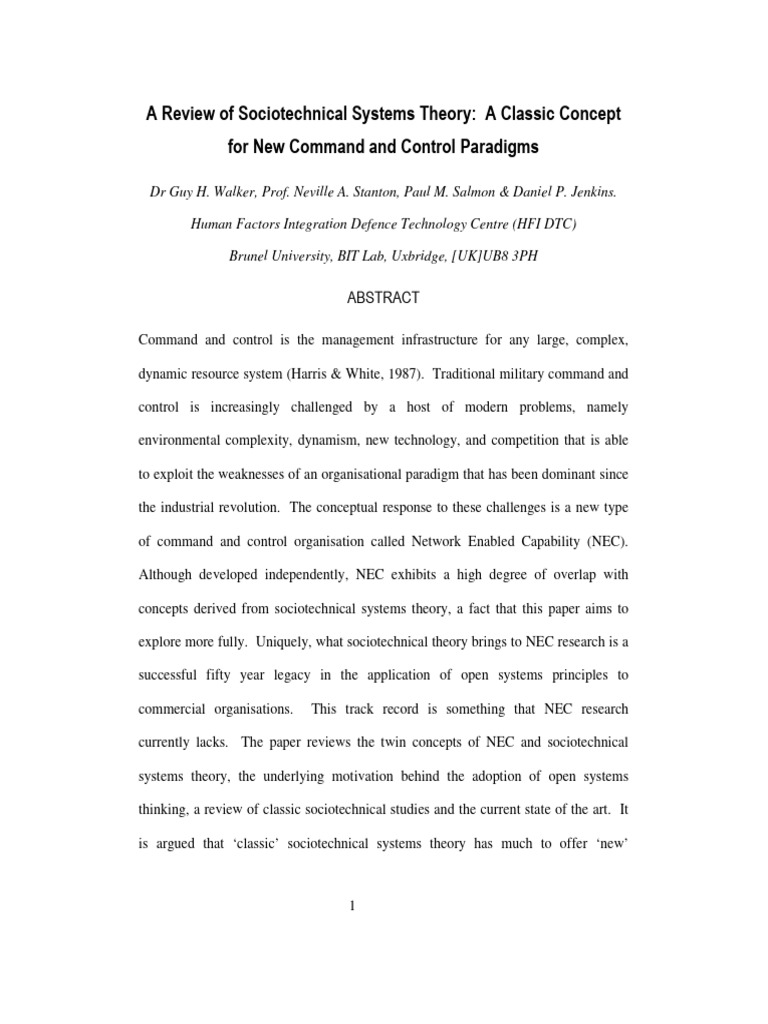 A Review of Sociotechnical Systems Theory: A Classic Concept for New Command and Control Paradigms

Dr Guy H. Walker, Prof. Neville A. Stanton, Paul M. Salmon & Daniel P. Jenkins.

Human Factors Integration Defence Technology Centre (HFI DTC)

Brunel University, BIT Lab, Uxbridge, [UK]UB8 3PH

ABSTRACT

Command and control is the management infrastructure for any large, complex, dynamic resource system (Harris & White, 1987). Traditional military command and control is increasingly challenged by a host of modern problems, namely environmental complexity, dynamism, new technology, and competition that is able to exploit the weaknesses of an organisational paradigm that has been dominant since the industrial revolution. The conceptual response to these challenges is a new type of command and control organisation called Network Enabled Capability (NEC). Although developed independently, NEC exhibits a high degree of overlap with concepts derived from sociotechnical systems theory, a fact that this paper aims to explore more fully. Uniquely, what sociotechnical theory brings to NEC research is a successful fifty year legacy in the application of open systems principles to commercial organisations. This track record is something that NEC research currently lacks. The paper reviews the twin concepts of NEC and sociotechnical systems theory, the underlying motivation behind the adoption of open systems thinking, a review of classic sociotechnical studies and the current state of the art. It is argued that 'classic' sociotechnical systems theory has much to offer 'new'

1